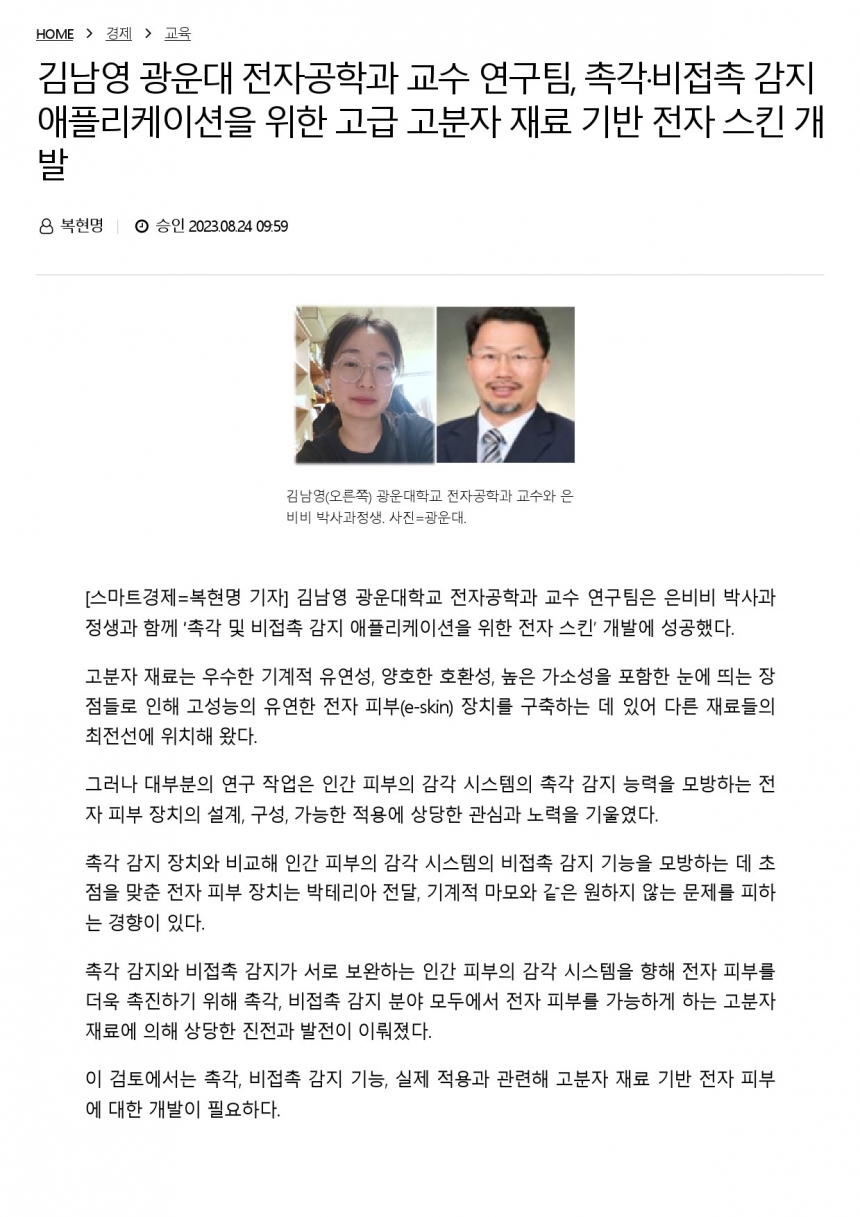 HOME > 경제 > 교육

김남영 광운대 전자공학과 교수 연구팀, 촉각·비접촉 감지 애플리케이션을 위한 고급 고분자 재료 기반 전자 스킨 개발

복현명 | 승인 2023.08.24 09:59

김남영(오른쪽) 광운대학교 전자공학과 교수와 은비비 박사과정생. 사진=광운대.

[스마트경제=복현명 기자] 김남영 광운대학교 전자공학과 교수 연구팀은 은비비 박사과정생과 함께 '촉각 및 비접촉 감지 애플리케이션을 위한 전자 스킨' 개발에 성공했다.

고분자 재료는 우수한 기계적 유연성, 양호한 호환성, 높은 가소성을 포함한 눈에 띄는 장점들로 인해 고성능의 유연한 전자 피부(e-skin) 장치를 구축하는 데 있어 다른 재료들의 최전선에 위치해 왔다.

그러나 대부분의 연구 작업은 인간 피부의 감각 시스템의 촉각 감지 능력을 모방하는 전자 피부 장치의 설계, 구성, 가능한 적용에 상당한 관심과 노력을 기울였다.

촉각 감지 장치와 비교해 인간 피부의 감각 시스템의 비접촉 감지 기능을 모방하는 데 초점을 맞춘 전자 피부 장치는 박테리아 전달, 기계적 마모와 같은 원하지 않는 문제를 피하는 경향이 있다.

촉각 감지와 비접촉 감지가 서로 보완하는 인간 피부의 감각 시스템을 향해 전자 피부를 더욱 촉진하기 위해 촉각, 비접촉 감지 분야 모두에서 전자 피부를 가능하게 하는 고분자 재료에 의해 상당한 진전과 발전이 이뤄졌다.

이 검토에서는 촉각, 비접촉 감지 기능, 실제 적용과 관련해 고분자 재료 기반 전자 피부에 대한 개발이 필요하다.